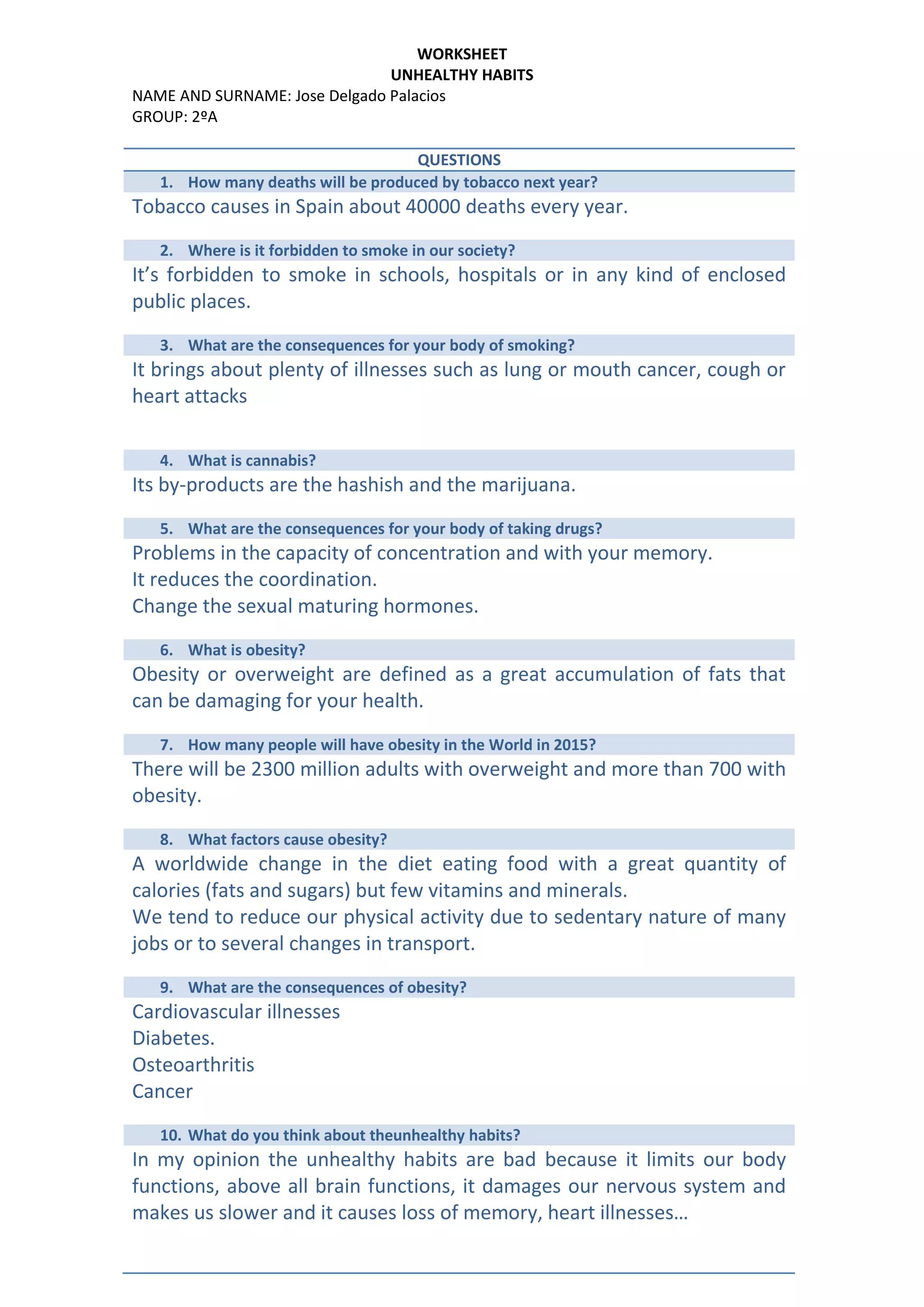 WORKSHEET
UNHEALTHY HABITS
NAME AND SURNAME: Jose Delgado Palacios
GROUP: 2ºA

QUESTIONS

1. How many deaths will be produced by tobacco next year?

Tobacco causes in Spain about 40000 deaths every year.

2. Where is it forbidden to smoke in our society?

It’s forbidden to smoke in schools, hospitals or in any kind of enclosed public places.

3. What are the consequences for your body of smoking?

It brings about plenty of illnesses such as lung or mouth cancer, cough or heart attacks

4. What is cannabis?

Its by-products are the hashish and the marijuana.

5. What are the consequences for your body of taking drugs?

Problems in the capacity of concentration and with your memory.
It reduces the coordination.
Change the sexual maturing hormones.

6. What is obesity?

Obesity or overweight are defined as a great accumulation of fats that can be damaging for your health.

7. How many people will have obesity in the World in 2015?

There will be 2300 million adults with overweight and more than 700 with obesity.

8. What factors cause obesity?

A worldwide change in the diet eating food with a great quantity of calories (fats and sugars) but few vitamins and minerals.
We tend to reduce our physical activity due to sedentary nature of many jobs or to several changes in transport.

9. What are the consequences of obesity?

Cardiovascular illnesses
Diabetes.
Osteoarthritis
Cancer

10. What do you think about theunhealthy habits?

In my opinion the unhealthy habits are bad because it limits our body functions, above all brain functions, it damages our nervous system and makes us slower and it causes loss of memory, heart illnesses…